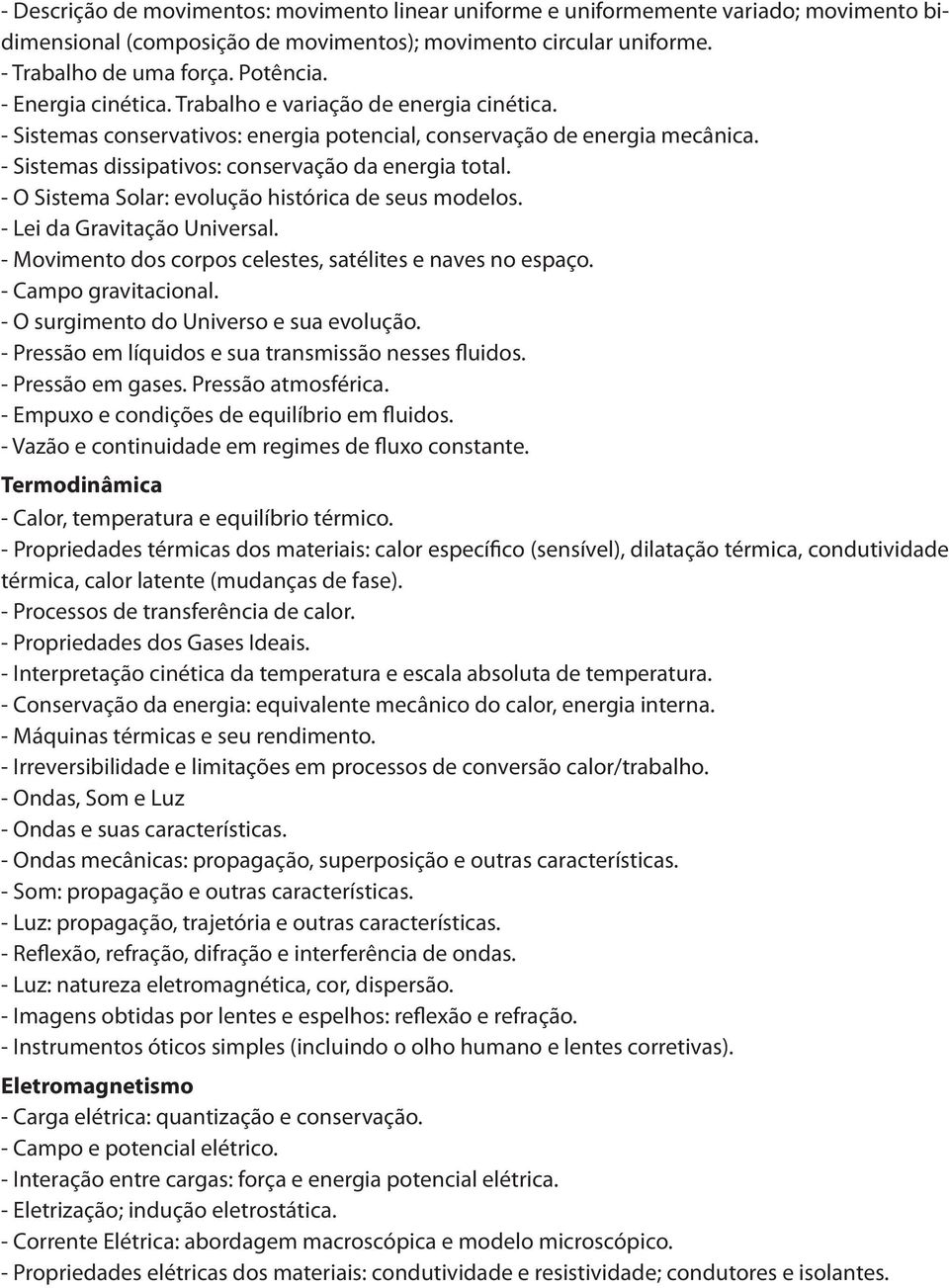 - Descrição de movimentos: movimento linear uniforme e uniformemente variado; movimento bidimensional (composição de movimentos); movimento circular uniforme.
- Trabalho de uma força. Potência.
- Energia cinética. Trabalho e variação de energia cinética.
- Sistemas conservativos: energia potencial, conservação de energia mecânica.
- Sistemas dissipativos: conservação da energia total.
- O Sistema Solar: evolução histórica de seus modelos.
- Lei da Gravitação Universal.
- Movimento dos corpos celestes, satélites e naves no espaço.
- Campo gravitacional.
- O surgimento do Universo e sua evolução.
- Pressão em líquidos e sua transmissão nesses fluidos.
- Pressão em gases. Pressão atmosférica.
- Empuxo e condições de equilíbrio em fluidos.
- Vazão e continuidade em regimes de fluxo constante.

Termodinâmica
- Calor, temperatura e equilíbrio térmico.
- Propriedades térmicas dos materiais: calor específico (sensível), dilatação térmica, condutividade térmica, calor latente (mudanças de fase).
- Processos de transferência de calor.
- Propriedades dos Gases Ideais.
- Interpretação cinética da temperatura e escala absoluta de temperatura.
- Conservação da energia: equivalente mecânico do calor, energia interna.
- Máquinas térmicas e seu rendimento.
- Irreversibilidade e limitações em processos de conversão calor/trabalho.
- Ondas, Som e Luz
- Ondas e suas características.
- Ondas mecânicas: propagação, superposição e outras características.
- Som: propagação e outras características.
- Luz: propagação, trajetória e outras características.
- Reflexão, refração, difração e interferência de ondas.
- Luz: natureza eletromagnética, cor, dispersão.
- Imagens obtidas por lentes e espelhos: reflexão e refração.
- Instrumentos óticos simples (incluindo o olho humano e lentes corretivas).

Eletromagnetismo
- Carga elétrica: quantização e conservação.
- Campo e potencial elétrico.
- Interação entre cargas: força e energia potencial elétrica.
- Eletrização; indução eletrostática.
- Corrente Elétrica: abordagem macroscópica e modelo microscópico.
- Propriedades elétricas dos materiais: condutividade e resistividade; condutores e isolantes.